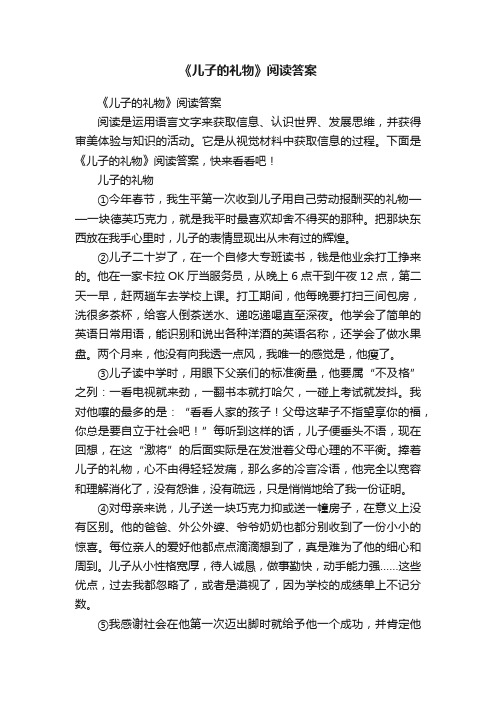 《儿子的礼物》阅读答案

《儿子的礼物》阅读答案

阅读是运用语言文字来获取信息、认识世界、发展思维，并获得审美体验与知识的活动。它是从视觉材料中获取信息的过程。下面是《儿子的礼物》阅读答案，快来看看吧！

儿子的礼物

①今年春节，我生平第一次收到儿子用自己劳动报酬买的礼物——一块德芙巧克力，就是我平时最喜欢却舍不得买的那种。把那块东西放在我手心里时，儿子的表情显现出从未有过的辉煌。

②儿子二十岁了，在一个自修大专班读书，钱是他业余打工挣来的。他在一家卡拉 OK 厅当服务员，从晚上 6 点干到午夜 12 点，第二天一早，赶两趟车去学校上课。打工期间，他每晚要打扫三间包房，洗很多茶杯，给客人倒茶送水、递吃递喝直至深夜。他学会了简单的英语日常用语，能识别和说出各种洋酒的英语名称，还学会了做水果盘。两个月来，他没有向我透一点风，我唯一的感觉是，他瘦了。

③儿子读中学时，用眼下父亲们的标准衡量，他要属“不及格”之列：一看电视就来劲，一翻书本就打哈欠，一碰上考试就发抖。我对他嚷的最多的是：“看看人家的孩子！父母这辈子不指望享你的福，你总是要自立于社会吧！”每听到这样的话，儿子便垂头不语，现在回想，在这“激将”的后面实际是在发泄着父母心理的不平衡。捧着儿子的礼物，心不由得轻轻发痛，那么多的冷言冷语，他完全以宽容和理解消化了，没有怨谁，没有疏远，只是悄悄地给了我一份证明。

④对母亲来说，儿子送一块巧克力抑或送一幢房子，在意义上没有区别。他的爸爸、外公外婆、爷爷奶奶也都分别收到了一份小小的惊喜。每位亲人的爱好他都点点滴滴想到了，真是难为了他的细心和周到。儿子从小性格宽厚，待人诚恳，做事勤快，动手能力强……这些优点，过去我都忽略了，或者是漠视了，因为学校的成绩单上不记分数。

⑤我感谢社会在他第一次迈出脚时就给予他一个成功，并肯定他